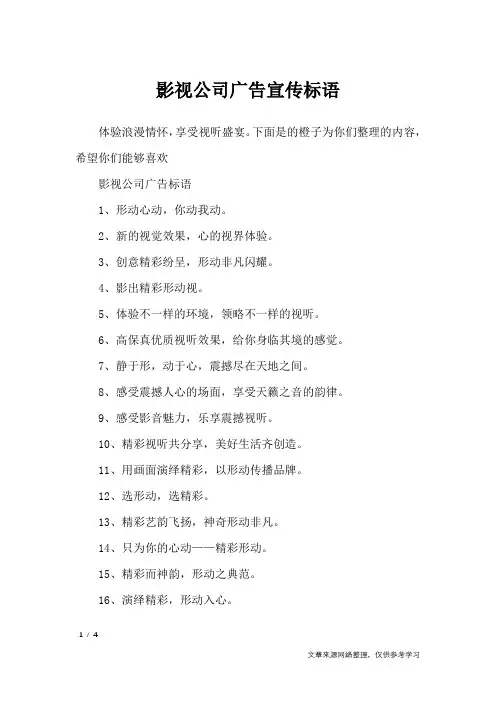 影视公司广告宣传标语

体验浪漫情怀，享受视听盛宴。下面是的橙子为你们整理的内容，希望你们能够喜欢

影视公司广告标语

1、形动心动，你动我动。

2、新的视觉效果，心的视界体验。

3、创意精彩纷呈，形动非凡闪耀。

4、影出精彩形动视。

5、体验不一样的环境，领略不一样的视听。

6、高保真优质视听效果，给你身临其境的感觉。

7、静于形，动于心，震撼尽在天地之间。

8、感受震撼人心的场面，享受天籁之音的韵律。

9、感受影音魅力，乐享震撼视听。

10、精彩视听共分享，美好生活齐创造。

11、用画面演绎精彩，以形动传播品牌。

12、选形动，选精彩。

13、精彩艺韵飞扬，神奇形动非凡。

14、只为你的心动——精彩形动。

15、精彩而神韵，形动之典范。

16、演绎精彩，形动入心。

1 / 4

文章来源网络整理，仅供参考学习